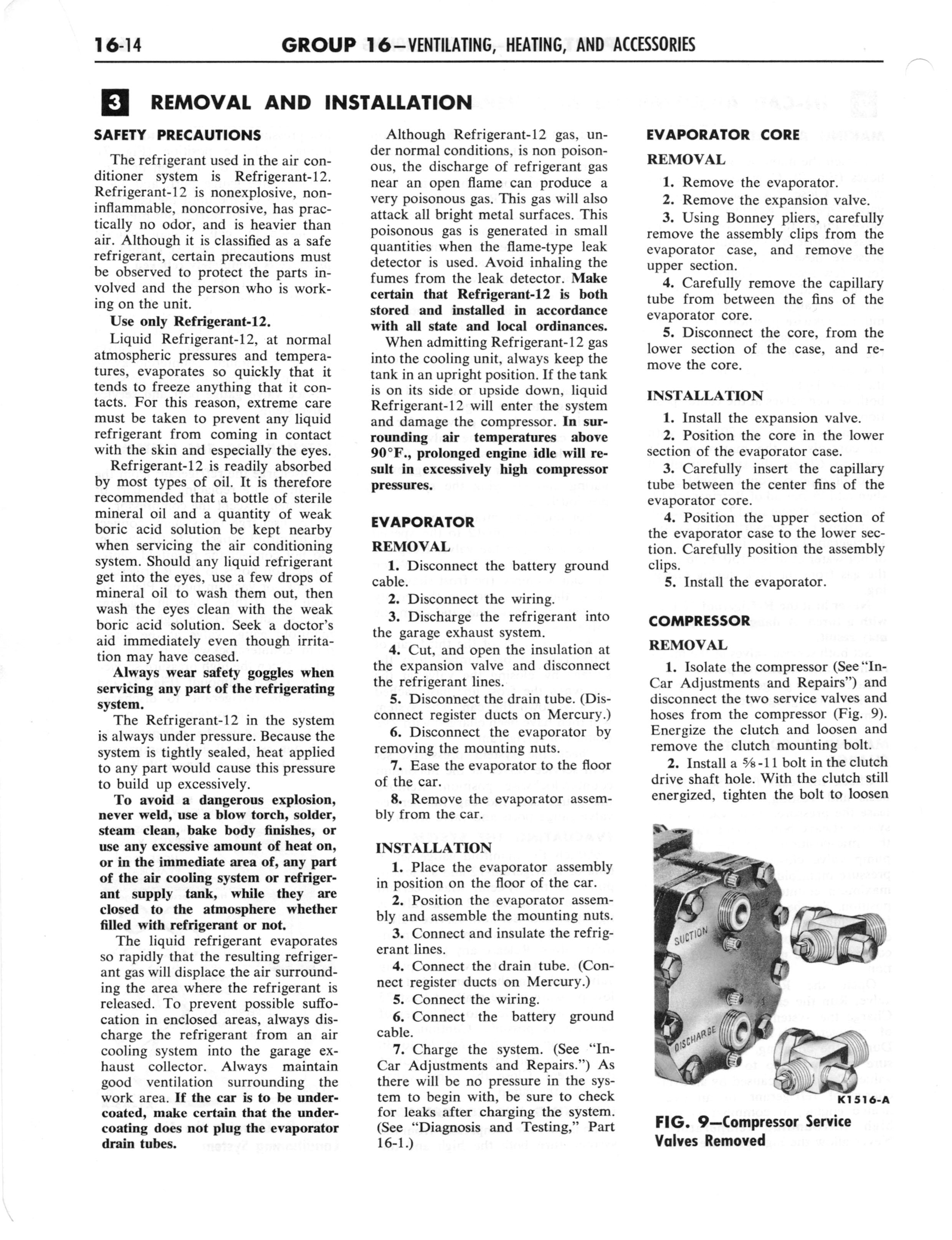 16-14 GROUP 16—VENTILATING, HEATING, AND ACCESSORIES

3 REMOVAL AND INSTALLATION

SAFETY PRECAUTIONS

The refrigerant used in the air conditioner system is Refrigerant-12. Refrigerant-12 is nonexplosive, noninflammable, noncorrosive, has practically no odor, and is heavier than air. Although it is classified as a safe refrigerant, certain precautions must be observed to protect the parts involved and the person who is working on the unit.

Use only Refrigerant-12.

Liquid Refrigerant-12, at normal atmospheric pressures and temperatures, evaporates so quickly that it tends to freeze anything that it contacts. For this reason, extreme care must be taken to prevent any liquid refrigerant from coming in contact with the skin and especially the eyes.

Refrigerant-12 is readily absorbed by most types of oil. It is therefore recommended that a bottle of sterile mineral oil and a quantity of weak boric acid solution be kept nearby when servicing the air conditioning system. Should any liquid refrigerant get into the eyes, use a few drops of mineral oil to wash them out, then wash the eyes clean with the weak boric acid solution. Seek a doctor's aid immediately even though irritation may have ceased.

Always wear safety goggles when servicing any part of the refrigerating system.

The Refrigerant-12 in the system is always under pressure. Because the system is tightly sealed, heat applied to any part would cause this pressure to build up excessively.

To avoid a dangerous explosion, never weld, use a blow torch, solder, steam clean, bake body finishes, or use any excessive amount of heat on, or in the immediate area of, any part of the air cooling system or refrigerant supply tank, while they are closed to the atmosphere whether filled with refrigerant or not.

The liquid refrigerant evaporates so rapidly that the resulting refrigerant gas will displace the air surrounding the area where the refrigerant is released. To prevent possible suffocation in enclosed areas, always discharge the refrigerant from an air cooling system into the garage exhaust collector. Always maintain good ventilation surrounding the work area. If the car is to be undercoated, make certain that the undercoating does not plug the evaporator drain tubes.

Although Refrigerant-12 gas, under normal conditions, is non poisonous, the discharge of refrigerant gas near an open flame can produce a very poisonous gas. This gas will also attack all bright metal surfaces. This poisonous gas is generated in small quantities when the flame-type leak detector is used. Avoid inhaling the fumes from the leak detector. Make certain that Refrigerant-12 is both stored and installed in accordance with all state and local ordinances.

When admitting Refrigerant-12 gas into the cooling unit, always keep the tank in an upright position. If the tank is on its side or upside down, liquid Refrigerant-12 will enter the system and damage the compressor. In surrounding air temperatures above 90°F., prolonged engine idle will result in excessively high compressor pressures.

EVAPORATOR

REMOVAL

1. Disconnect the battery ground cable.
2. Disconnect the wiring.
3. Discharge the refrigerant into the garage exhaust system.
4. Cut, and open the insulation at the expansion valve and disconnect the refrigerant lines.
5. Disconnect the drain tube. (Disconnect register ducts on Mercury.)
6. Disconnect the evaporator by removing the mounting nuts.
7. Ease the evaporator to the floor of the car.
8. Remove the evaporator assembly from the car.

INSTALLATION

1. Place the evaporator assembly in position on the floor of the car.
2. Position the evaporator assembly and assemble the mounting nuts.
3. Connect and insulate the refrigerant lines.
4. Connect the drain tube. (Connect register ducts on Mercury.)
5. Connect the wiring.
6. Connect the battery ground cable.
7. Charge the system. (See "In-Car Adjustments and Repairs.") As there will be no pressure in the system to begin with, be sure to check for leaks after charging the system. (See "Diagnosis and Testing," Part 16-1.)

EVAPORATOR CORE

REMOVAL

1. Remove the evaporator.
2. Remove the expansion valve.
3. Using Bonney pliers, carefully remove the assembly clips from the evaporator case, and remove the upper section.
4. Carefully remove the capillary tube from between the fins of the evaporator core.
5. Disconnect the core, from the lower section of the case, and remove the core.

INSTALLATION

1. Install the expansion valve.
2. Position the core in the lower section of the evaporator case.
3. Carefully insert the capillary tube between the center fins of the evaporator core.
4. Position the upper section of the evaporator case to the lower section. Carefully position the assembly clips.
5. Install the evaporator.

COMPRESSOR

REMOVAL

1. Isolate the compressor (See "In-Car Adjustments and Repairs") and disconnect the two service valves and hoses from the compressor (Fig. 9). Energize the clutch and loosen and remove the clutch mounting bolt.
2. Install a ⅝-11 bolt in the clutch drive shaft hole. With the clutch still energized, tighten the bolt to loosen

SUCTION
DISCHARGE
K1516-A

FIG. 9—Compressor Service Valves Removed